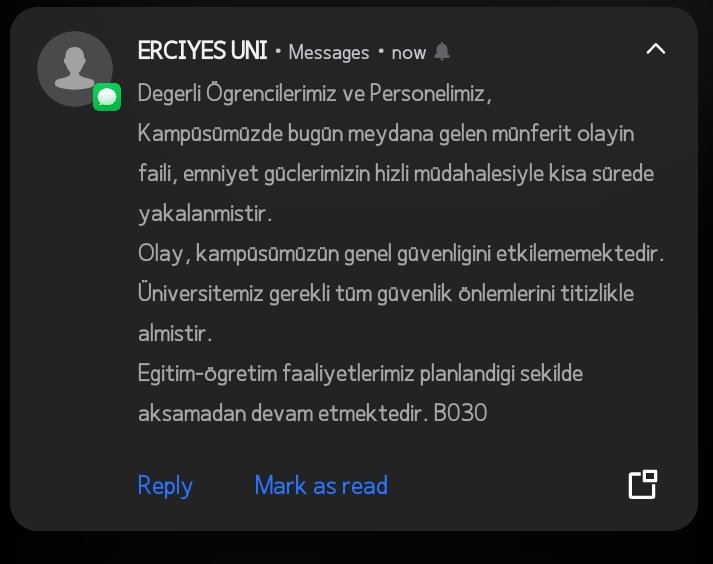 ERCIYES UNI • Messages • now

Degerli Ögrencilerimiz ve Personelimiz,
Kampüsümüzde bugün meydana gelen münferit olayin faili, emniyet güclerimizin hizli müdahalesiyle kisa sürede yakalanmistir.
Olay, kampüsümüzün genel güvenligini etkilememektedir.
Üniversitemiz gerekli tüm güvenlik önlemlerini titizlikle almistir.
Egitim-ögretim faaliyetlerimiz planlandigi sekilde aksamadan devam etmektedir. B030

Reply

Mark as read